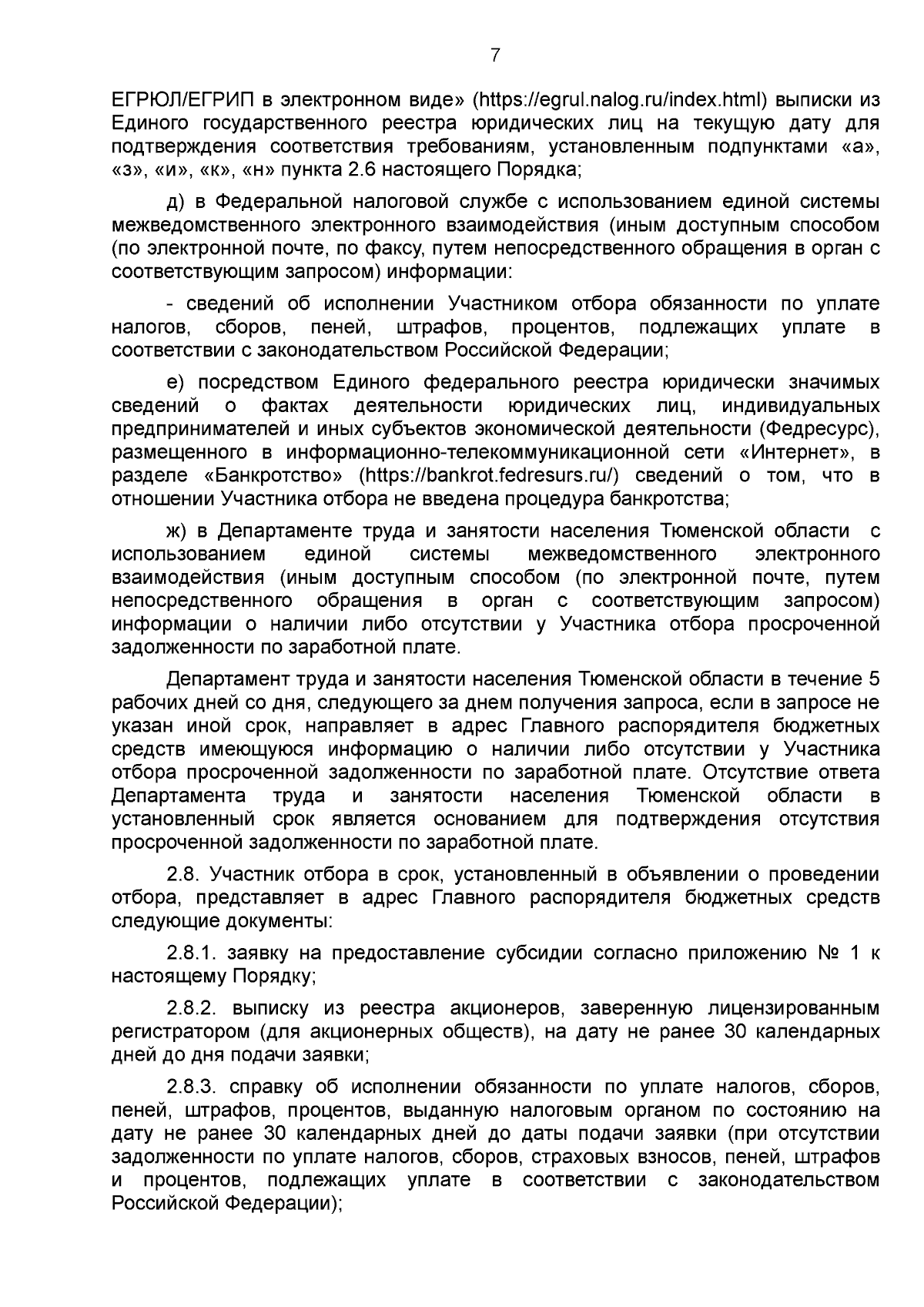 7

ЕГРЮЛ/ЕГРИП в электронном виде» (https://egrul.nalog.ru/index.html) выписки из Единого государственного реестра юридических лиц на текущую дату для подтверждения соответствия требованиям, установленным подпунктами «а», «з», «и», «к», «н» пункта 2.6 настоящего Порядка;

д) в Федеральной налоговой службе с использованием единой системы межведомственного электронного взаимодействия (иным доступным способом (по электронной почте, по факсу, путем непосредственного обращения в орган с соответствующим запросом) информации:

- сведений об исполнении Участником отбора обязанности по уплате налогов, сборов, пеней, штрафов, процентов, подлежащих уплате в соответствии с законодательством Российской Федерации;

е) посредством Единого федерального реестра юридически значимых сведений о фактах деятельности юридических лиц, индивидуальных предпринимателей и иных субъектов экономической деятельности (Федресурс), размещенного в информационно-телекоммуникационной сети «Интернет», в разделе «Банкротство» (https://bankrot.fedresurs.ru/) сведений о том, что в отношении Участника отбора не введена процедура банкротства;

ж) в Департаменте труда и занятости населения Тюменской области с использованием единой системы межведомственного электронного взаимодействия (иным доступным способом (по электронной почте, путем непосредственного обращения в орган с соответствующим запросом) информации о наличии либо отсутствии у Участника отбора просроченной задолженности по заработной плате.

Департамент труда и занятости населения Тюменской области в течение 5 рабочих дней со дня, следующего за днем получения запроса, если в запросе не указан иной срок, направляет в адрес Главного распорядителя бюджетных средств имеющуюся информацию о наличии либо отсутствии у Участника отбора просроченной задолженности по заработной плате. Отсутствие ответа Департамента труда и занятости населения Тюменской области в установленный срок является основанием для подтверждения отсутствия просроченной задолженности по заработной плате.

2.8. Участник отбора в срок, установленный в объявлении о проведении отбора, представляет в адрес Главного распорядителя бюджетных средств следующие документы:

2.8.1. заявку на предоставление субсидии согласно приложению № 1 к настоящему Порядку;

2.8.2. выписку из реестра акционеров, заверенную лицензированным регистратором (для акционерных обществ), на дату не ранее 30 календарных дней до дня подачи заявки;

2.8.3. справку об исполнении обязанности по уплате налогов, сборов, пеней, штрафов, процентов, выданную налоговым органом по состоянию на дату не ранее 30 календарных дней до даты подачи заявки (при отсутствии задолженности по уплате налогов, сборов, страховых взносов, пеней, штрафов и процентов, подлежащих уплате в соответствии с законодательством Российской Федерации);